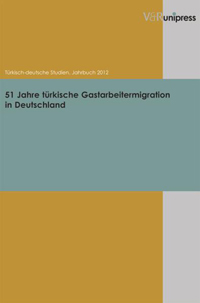 V&R unipress

Türkisch-deutsche Studien. Jahrbuch 2012

51 Jahre türkische Gastarbeitermigration in Deutschland